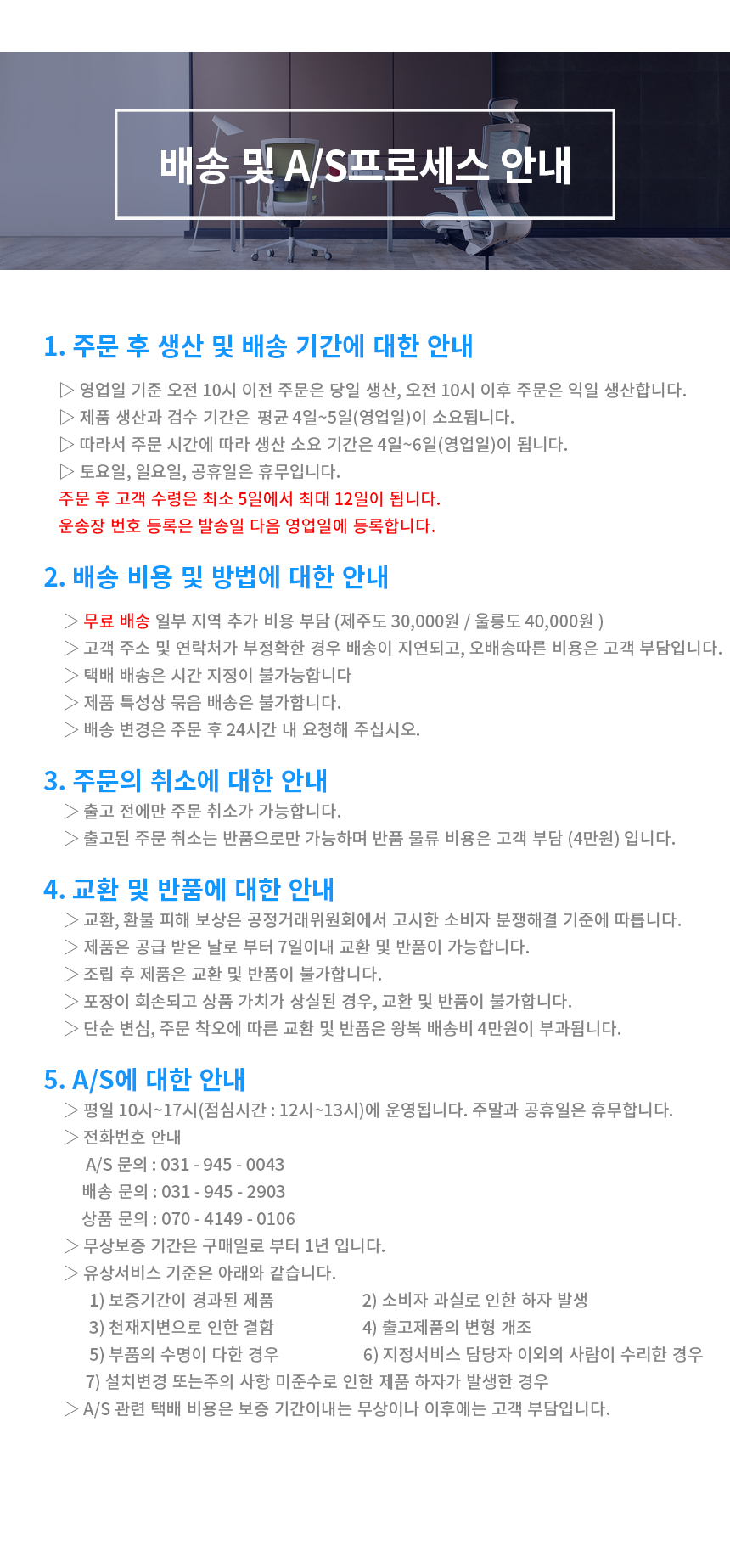 배송 및 A/S프로세스 안내

1. 주문 후 생산 및 배송 기간에 대한 안내

▷ 영업일 기준 오전 10시 이전 주문은 당일 생산, 오전 10시 이후 주문은 익일 생산합니다.
▷ 제품 생산과 검수 기간은 평균 4일~5일(영업일)이 소요됩니다.
▷ 따라서 주문 시간에 따라 생산 소요 기간은 4일~6일(영업일)이 됩니다.
▷ 토요일, 일요일, 공휴일은 휴무입니다.
주문 후 고객 수령은 최소 5일에서 최대 12일이 됩니다.
운송장 번호 등록은 발송일 다음 영업일에 등록합니다.

2. 배송 비용 및 방법에 대한 안내

▷ 무료 배송 일부 지역 추가 비용 부담 (제주도 30,000원 / 울릉도 40,000원 )
▷ 고객 주소 및 연락처가 부정확한 경우 배송이 지연되고, 오배송따른 비용은 고객 부담입니다.
▷ 택배 배송은 시간 지정이 불가능합니다
▷ 제품 특성상 묶음 배송은 불가합니다.
▷ 배송 변경은 주문 후 24시간 내 요청해 주십시오.

3. 주문의 취소에 대한 안내

▷ 출고 전에만 주문 취소가 가능합니다.
▷ 출고된 주문 취소는 반품으로만 가능하며 반품 물류 비용은 고객 부담 (4만원) 입니다.

4. 교환 및 반품에 대한 안내

▷ 교환, 환불 피해 보상은 공정거래위원회에서 고시한 소비자 분쟁해결 기준에 따릅니다.
▷ 제품은 공급 받은 날로 부터 7일이내 교환 및 반품이 가능합니다.
▷ 조립 후 제품은 교환 및 반품이 불가합니다.
▷ 포장이 회손되고 상품 가치가 상실된 경우, 교환 및 반품이 불가합니다.
▷ 단순 변심, 주문 착오에 따른 교환 및 반품은 왕복 배송비 4만원이 부과됩니다.

5. A/S에 대한 안내

▷ 평일 10시~17시(점심시간 : 12시~13시)에 운영됩니다. 주말과 공휴일은 휴무합니다.
▷ 전화번호 안내
A/S 문의 : 031 - 945 - 0043
배송 문의 : 031 - 945 - 2903
상품 문의 : 070 - 4149 - 0106
▷ 무상보증 기간은 구매일로 부터 1년 입니다.
▷ 유상서비스 기준은 아래와 같습니다.
1) 보증기간이 경과된 제품
2) 소비자 과실로 인한 하자 발생
3) 천재지변으로 인한 결함
4) 출고제품의 변형 개조
5) 부품의 수명이 다한 경우
6) 지정서비스 담당자 이외의 사람이 수리한 경우
7) 설치변경 또는주의 사항 미준수로 인한 제품 하자가 발생한 경우
▷ A/S 관련 택배 비용은 보증 기간이내는 무상이나 이후에는 고객 부담입니다.